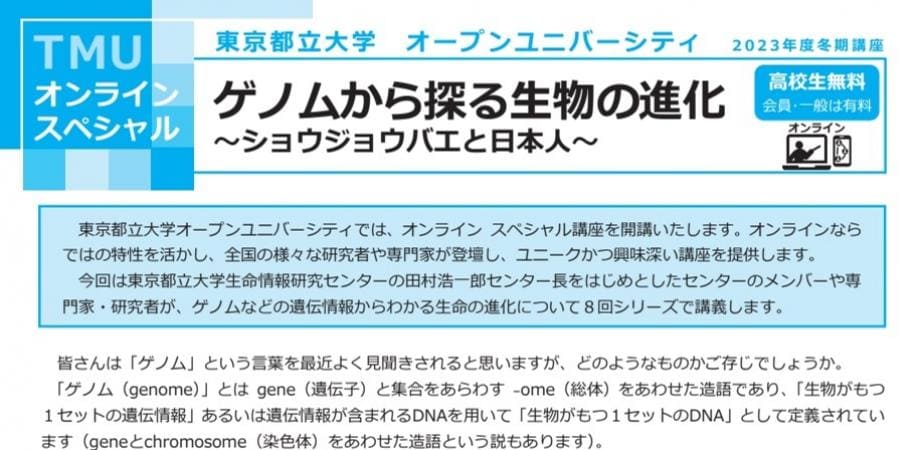 TMU
オンライン
スペシャル

東京都立大学　オープンユニバーシティ　2023年度冬期講座

ゲノムから探る生物の進化
～ショウジョウバエと日本人～

高校生無料
会員・一般は有料

オンライン

東京都立大学オープンユニバーシティでは、オンライン スペシャル講座を開講いたします。オンラインならではの特性を活かし、全国の様々な研究者や専門家が登壇し、ユニークかつ興味深い講座を提供します。
今回は東京都立大学生命情報研究センターの田村浩一郎センター長をはじめとしたセンターのメンバーや専門家・研究者が、ゲノムなどの遺伝情報からわかる生命の進化について８回シリーズで講義します。

皆さんは「ゲノム」という言葉を最近よく見聞きされると思いますが、どのようなものかご存じでしょうか。
「ゲノム（genome）」とは gene（遺伝子）と集合をあらわす -ome（総体）をあわせた造語であり、「生物がもつ１セットの遺伝情報」あるいは遺伝情報が含まれるDNAを用いて「生物がもつ１セットのDNA」として定義されています（geneとchromosome（染色体）をあわせた造語という説もあります）。